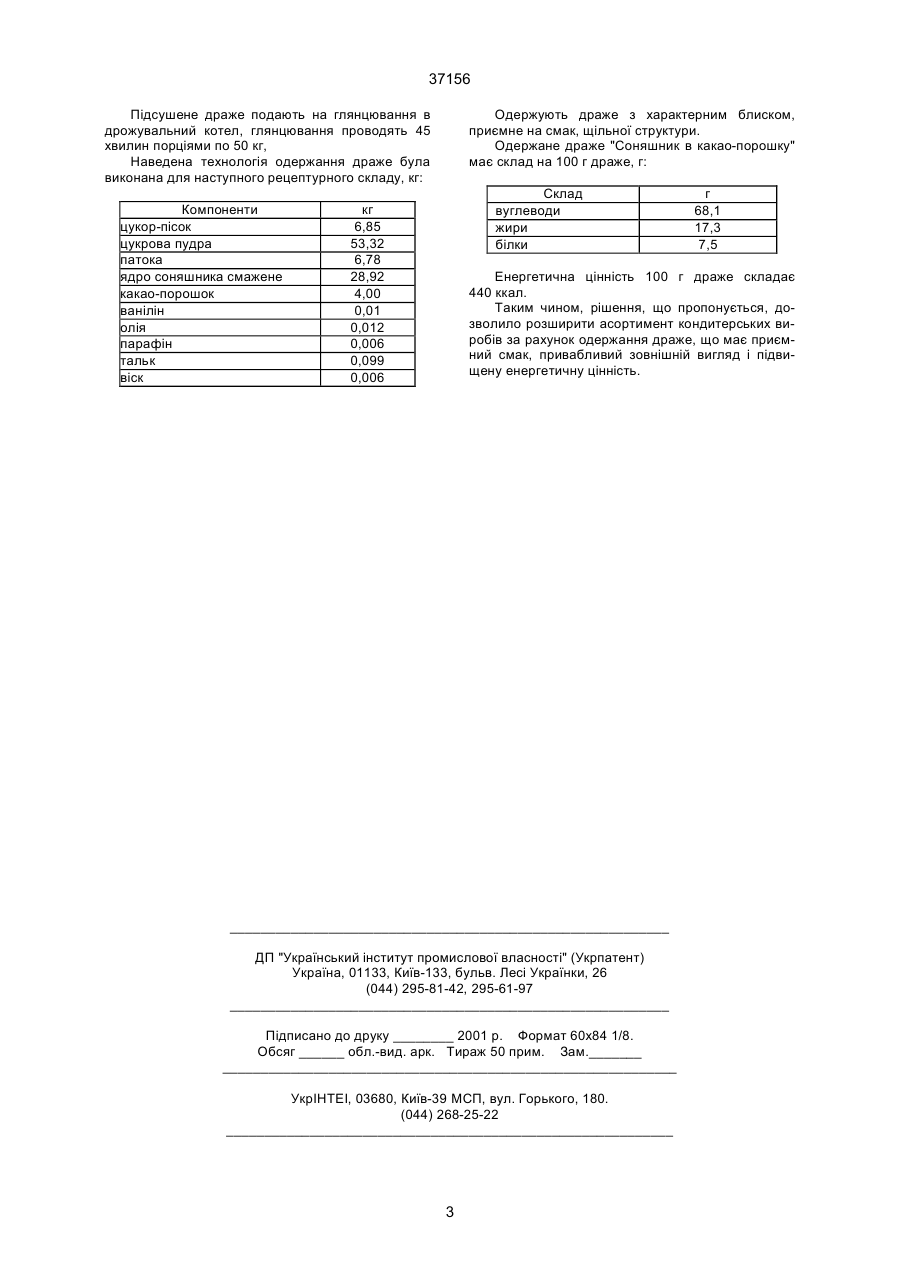 37156

Підсушене драже подають на глянцювання в дрожувальний котел, глянцювання проводять 45 хвилин порціями по 50 кг,

Наведена технологія одержання драже була виконана для наступного рецептурного складу, кг:

| Компоненти | кг |
|---|---|
| цукор-пісок | 6,85 |
| цукрова пудра | 53,32 |
| патока | 6,78 |
| ядро соняшника смажене | 28,92 |
| какао-порошок | 4,00 |
| ванілін | 0,01 |
| олія | 0,012 |
| парафін | 0,006 |
| тальк | 0,099 |
| віск | 0,006 |

Одержують драже з характерним блиском, приємне на смак, щільної структури.

Одержане драже "Соняшник в какао-порошку" має склад на 100 г драже, г:

| Склад | г |
|---|---|
| вуглеводи | 68,1 |
| жири | 17,3 |
| білки | 7,5 |

Енергетична цінність 100 г драже складає 440 ккал.

Таким чином, рішення, що пропонується, дозволило розширити асортимент кондитерських виробів за рахунок одержання драже, що має приємний смак, привабливий зовнішній вигляд і підвищену енергетичну цінність.

ДП "Український інститут промислової власності" (Укрпатент)
Україна, 01133, Київ-133, бульв. Лесі Українки, 26
(044) 295-81-42, 295-61-97

Підписано до друку ________ 2001 р. Формат 60х84 1/8.
Обсяг ______ обл.-вид. арк. Тираж 50 прим. Зам._______

УкрІНТЕІ, 03680, Київ-39 МСП, вул. Горького, 180.
(044) 268-25-22

3